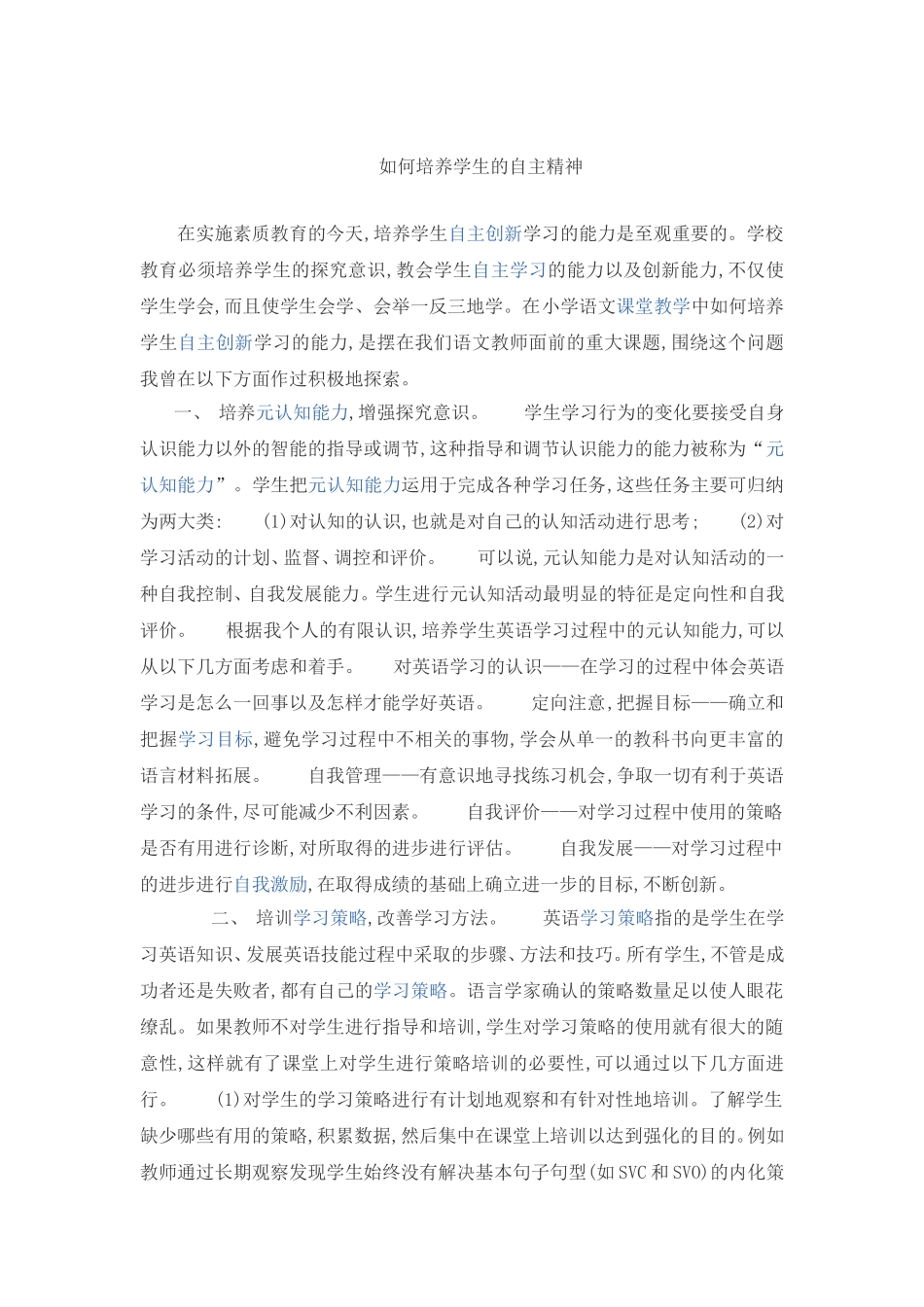 如何培养学生的自主精神

在实施素质教育的今天,培养学生自主创新学习的能力是至观重要的。学校教育必须培养学生的探究意识,教会学生自主学习的能力以及创新能力,不仅使学生学会,而且使学生会学、会举一反三地学。在小学语文课堂教学中如何培养学生自主创新学习的能力,是摆在我们语文教师面前的重大课题,围绕这个问题我曾在以下方面作过积极地探索。

一、 培养元认知能力,增强探究意识。　　学生学习行为的变化要接受自身认识能力以外的智能的指导或调节,这种指导和调节认识能力的能力被称为“元认知能力”。学生把元认知能力运用于完成各种学习任务,这些任务主要可归纳为两大类:　(1)对认知的认识,也就是对自己的认知活动进行思考;　(2)对学习活动的计划、监督、调控和评价。　　可以说,元认知能力是对认知活动的一种自我控制、自我发展能力。学生进行元认知活动最明显的特征是定向性和自我评价。　　根据我个人的有限认识,培养学生英语学习过程中的元认知能力,可以从以下几方面考虑和着手。　　对英语学习的认识——在学习的过程中体会英语学习是怎么一回事以及怎样才能学好英语。　　定向注意,把握目标——确立和把握学习目标,避免学习过程中不相关的事物,学会从单一的教科书向更丰富的语言材料拓展。　　自我管理——有意识地寻找练习机会,争取一切有利于英语学习的条件,尽可能减少不利因素。　　自我评价——对学习过程中使用的策略是否有用进行诊断,对所取得的进步进行评估。　　自我发展——对学习过程中的进步进行自我激励,在取得成绩的基础上确立进一步的目标,不断创新。

二、 培训学习策略,改善学习方法。　　英语学习策略指的是学生在学习英语知识、发展英语技能过程中采取的步骤、方法和技巧。所有学生,不管是成功者还是失败者,都有自己的学习策略。语言学家确认的策略数量足以使人眼花缭乱。如果教师不对学生进行指导和培训,学生对学习策略的使用就有很大的随意性,这样就有了课堂上对学生进行策略培训的必要性,可以通过以下几方面进行。　　(1)对学生的学习策略进行有计划地观察和有针对性地培训。了解学生缺少哪些有用的策略,积累数据,然后集中在课堂上培训以达到强化的目的。例如教师通过长期观察发现学生始终没有解决基本句子句型(如SVC和SVO)的内化策